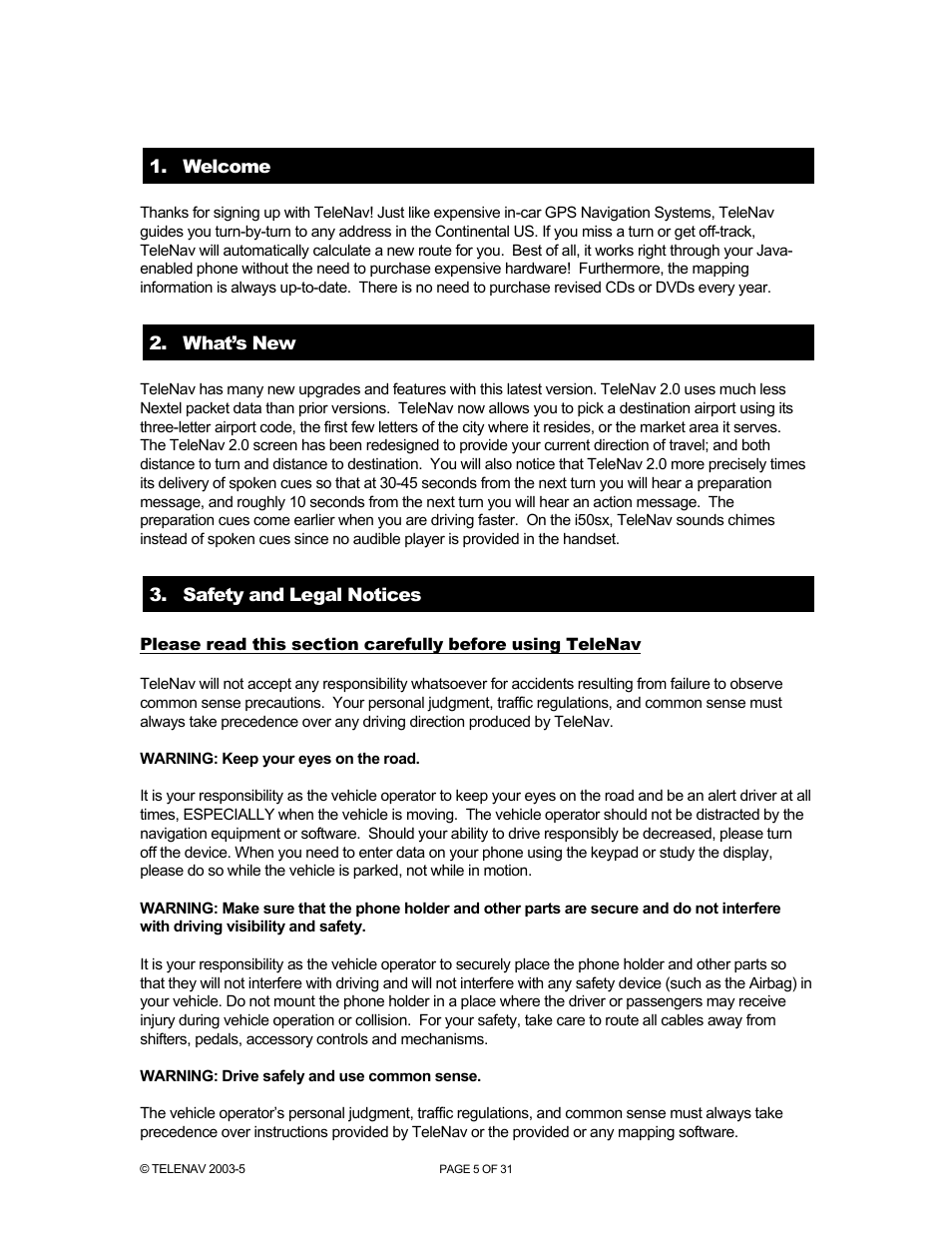 1. Welcome

Thanks for signing up with TeleNav! Just like expensive in-car GPS Navigation Systems, TeleNav guides you turn-by-turn to any address in the Continental US. If you miss a turn or get off-track, TeleNav will automatically calculate a new route for you. Best of all, it works right through your Java-enabled phone without the need to purchase expensive hardware! Furthermore, the mapping information is always up-to-date. There is no need to purchase revised CDs or DVDs every year.

2. What's New

TeleNav has many new upgrades and features with this latest version. TeleNav 2.0 uses much less Nextel packet data than prior versions. TeleNav now allows you to pick a destination airport using its three-letter airport code, the first few letters of the city where it resides, or the market area it serves. The TeleNav 2.0 screen has been redesigned to provide your current direction of travel; and both distance to turn and distance to destination. You will also notice that TeleNav 2.0 more precisely times its delivery of spoken cues so that at 30-45 seconds from the next turn you will hear a preparation message, and roughly 10 seconds from the next turn you will hear an action message. The preparation cues come earlier when you are driving faster. On the i50sx, TeleNav sounds chimes instead of spoken cues since no audible player is provided in the handset.

3. Safety and Legal Notices

Please read this section carefully before using TeleNav

TeleNav will not accept any responsibility whatsoever for accidents resulting from failure to observe common sense precautions. Your personal judgment, traffic regulations, and common sense must always take precedence over any driving direction produced by TeleNav.

WARNING: Keep your eyes on the road.

It is your responsibility as the vehicle operator to keep your eyes on the road and be an alert driver at all times, ESPECIALLY when the vehicle is moving. The vehicle operator should not be distracted by the navigation equipment or software. Should your ability to drive responsibly be decreased, please turn off the device. When you need to enter data on your phone using the keypad or study the display, please do so while the vehicle is parked, not while in motion.

WARNING: Make sure that the phone holder and other parts are secure and do not interfere with driving visibility and safety.

It is your responsibility as the vehicle operator to securely place the phone holder and other parts so that they will not interfere with driving and will not interfere with any safety device (such as the Airbag) in your vehicle. Do not mount the phone holder in a place where the driver or passengers may receive injury during vehicle operation or collision. For your safety, take care to route all cables away from shifters, pedals, accessory controls and mechanisms.

WARNING: Drive safely and use common sense.

The vehicle operator's personal judgment, traffic regulations, and common sense must always take precedence over instructions provided by TeleNav or the provided or any mapping software.

© TELENAV 2003-5 PAGE 5 OF 31